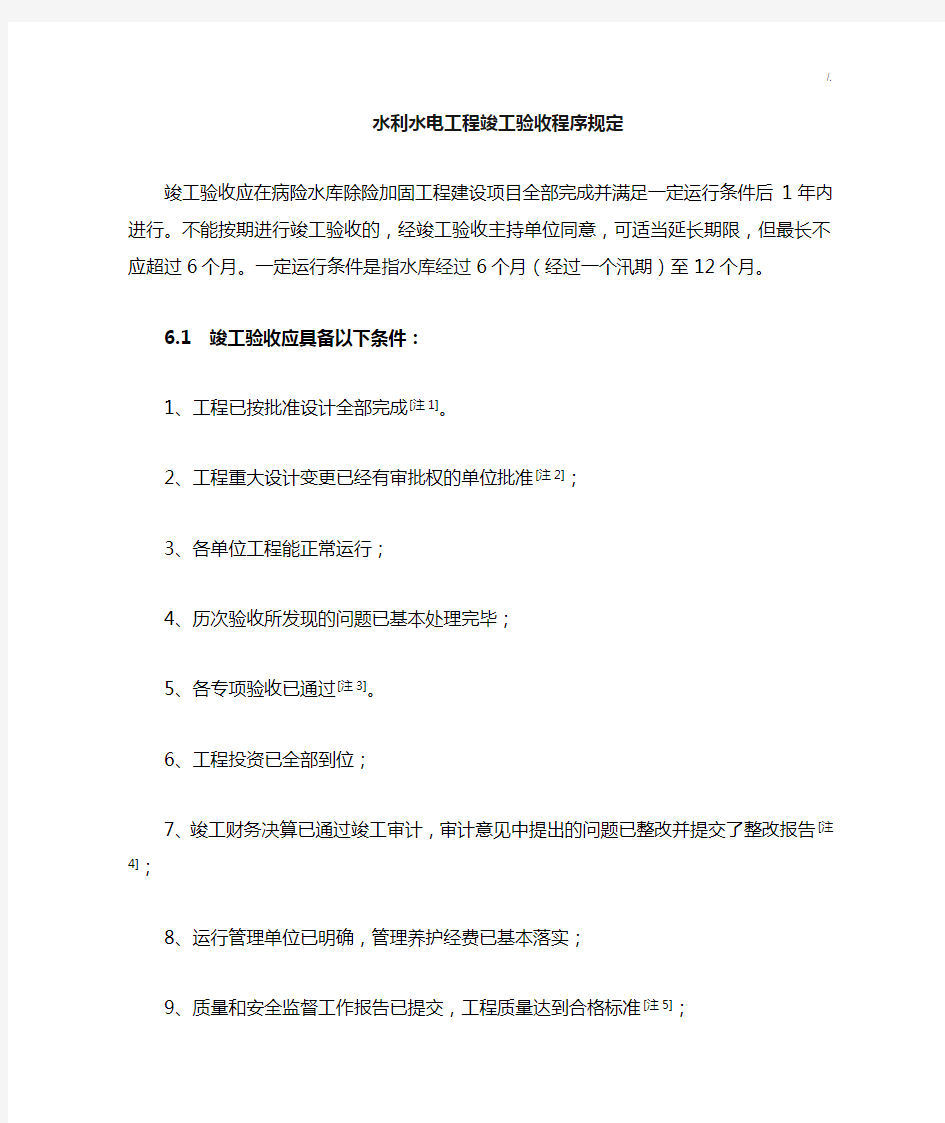 /.

水利水电工程竣工验收程序规定

竣工验收应在病险水库除险加固工程建设项目全部完成并满足一定运行条件后 1 年内进行。不能按期进行竣工验收的，经竣工验收主持单位同意，可适当延长期限，但最长不应超过 6 个月。一定运行条件是指水库经过 6 个月（经过一个汛期）至 12 个月。

6.1　竣工验收应具备以下条件：

1、工程已按批准设计全部完成[注 1]。

2、工程重大设计变更已经有审批权的单位批准[注 2]；

3、各单位工程能正常运行；

4、历次验收所发现的问题已基本处理完毕；

5、各专项验收已通过[注 3]。

6、工程投资已全部到位；

7、竣工财务决算已通过竣工审计，审计意见中提出的问题已整改并提交了整改报告[注 4]；

8、运行管理单位已明确，管理养护经费已基本落实；

9、质量和安全监督工作报告已提交，工程质量达到合格标准[注 5]；